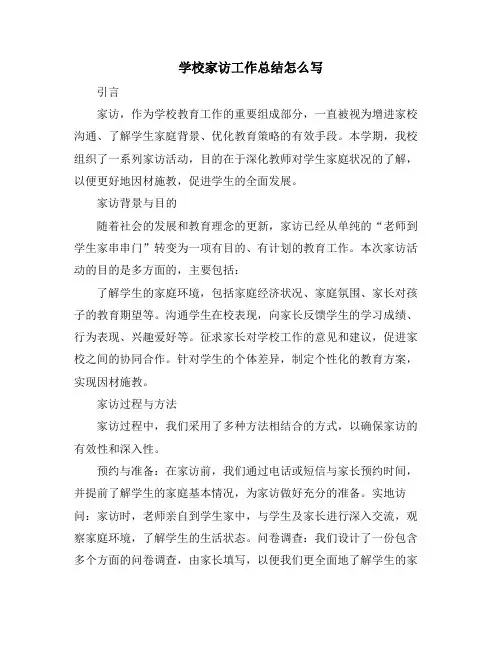 学校家访工作总结怎么写

引言

家访，作为学校教育工作的重要组成部分，一直被视为增进家校沟通、了解学生家庭背景、优化教育策略的有效手段。本学期，我校组织了一系列家访活动，目的在于深化教师对学生家庭状况的了解，以便更好地因材施教，促进学生的全面发展。

家访背景与目的

随着社会的发展和教育理念的更新，家访已经从单纯的“老师到学生家串串门”转变为一项有目的、有计划的教育工作。本次家访活动的目的是多方面的，主要包括：

了解学生的家庭环境，包括家庭经济状况、家庭氛围、家长对孩子的教育期望等。沟通学生在校表现，向家长反馈学生的学习成绩、行为表现、兴趣爱好等。征求家长对学校工作的意见和建议，促进家校之间的协同合作。针对学生的个体差异，制定个性化的教育方案，实现因材施教。

家访过程与方法

家访过程中，我们采用了多种方法相结合的方式，以确保家访的有效性和深入性。

预约与准备：在家访前，我们通过电话或短信与家长预约时间，并提前了解学生的家庭基本情况，为家访做好充分的准备。实地访问：家访时，老师亲自到学生家中，与学生及家长进行深入交流，观察家庭环境，了解学生的生活状态。问卷调查：我们设计了一份包含多个方面的问卷调查，由家长填写，以便我们更全面地了解学生的家